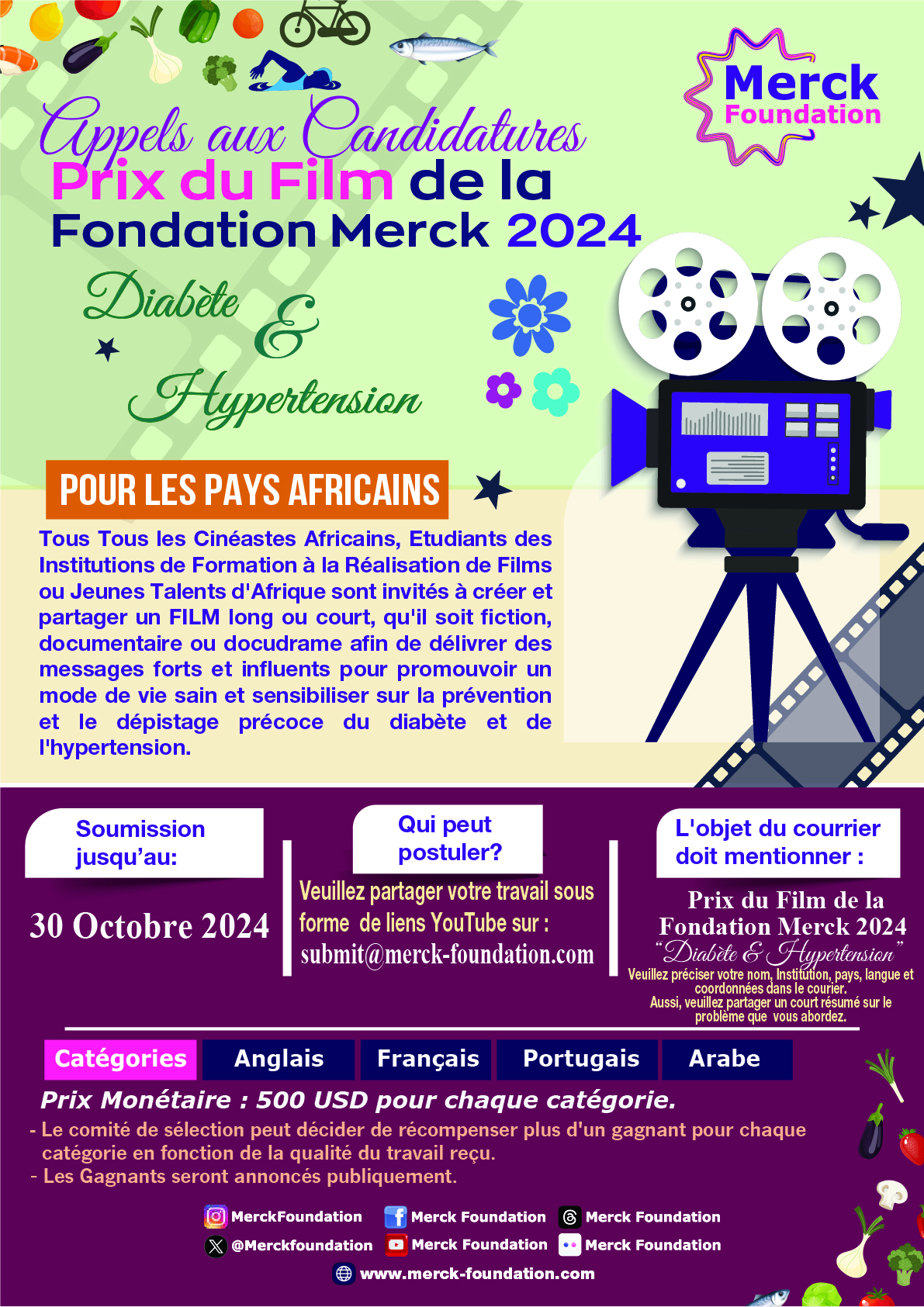 Merck Foundation

Appels aux Candidatures
Prix du Film de la Fondation Merck 2024

Diabète & Hypertension

POUR LES PAYS AFRICAINS

Tous Tous les Cinéastes Africains, Etudiants des Institutions de Formation à la Réalisation de Films ou Jeunes Talents d'Afrique sont invités à créer et partager un FILM long ou court, qu'il soit fiction, documentaire ou docudrame afin de délivrer des messages forts et influents pour promouvoir un mode de vie sain et sensibiliser sur la prévention et le dépistage précoce du diabète et de l'hypertension.

Soumission jusqu'au:

30 Octobre 2024

Qui peut postuler?

Veuillez partager votre travail sous forme de liens YouTube sur : submit@merck-foundation.com

L'objet du courrier doit mentionner :

Prix du Film de la Fondation Merck 2024
"Diabète & Hypertension"
Veuillez préciser votre nom, Institution, pays, langue et coordonnées dans le courier.
Aussi, veuillez partager un court résumé sur le problème que vous abordez.

Catégories Anglais Français Portugais Arabe

Prix Monétaire : 500 USD pour chaque catégorie.
- Le comité de sélection peut décider de récompenser plus d'un gagnant pour chaque catégorie en fonction de la qualité du travail reçu.
- Les Gagnants seront annoncés publiquement.

MerckFoundation
Merck Foundation
Merck Foundation
@Merckfoundation
Merck Foundation
Merck Foundation
www.merck-foundation.com